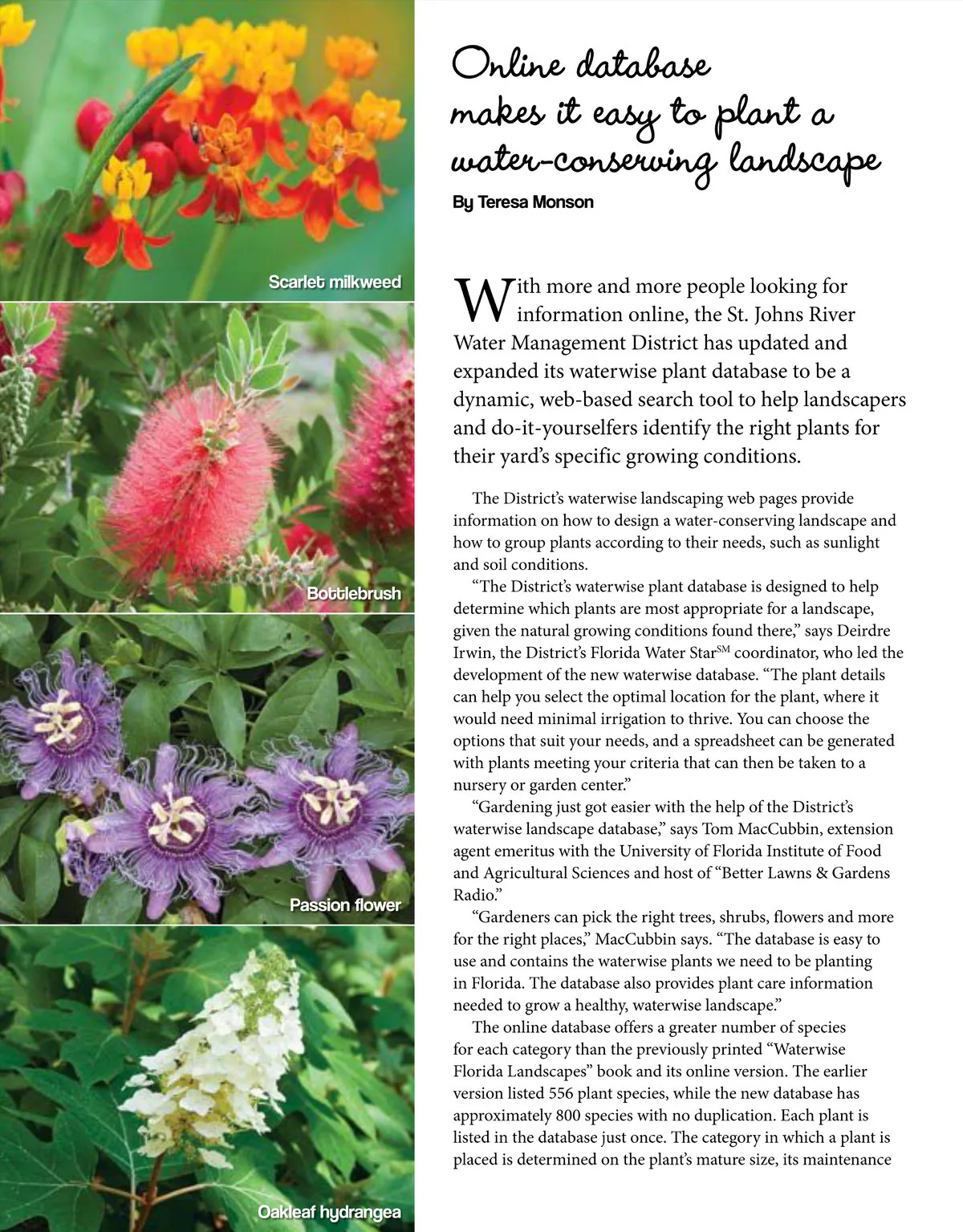 Scarlet milkweed

Bottlebrush

Passion flower

Oakleaf hydrangea

Online database makes it easy to plant a water-conserving landscape

By Teresa Monson

With more and more people looking for information online, the St. Johns River Water Management District has updated and expanded its waterwise plant database to be a dynamic, web-based search tool to help landscapers and do-it-yourselfers identify the right plants for their yard's specific growing conditions.

The District's waterwise landscaping web pages provide information on how to design a water-conserving landscape and how to group plants according to their needs, such as sunlight and soil conditions.

"The District's waterwise plant database is designed to help determine which plants are most appropriate for a landscape, given the natural growing conditions found there," says Deirdre Irwin, the District's Florida Water Star$^{SM}$ coordinator, who led the development of the new waterwise database. "The plant details can help you select the optimal location for the plant, where it would need minimal irrigation to thrive. You can choose the options that suit your needs, and a spreadsheet can be generated with plants meeting your criteria that can then be taken to a nursery or garden center."

"Gardening just got easier with the help of the District's waterwise landscape database," says Tom MacCubbin, extension agent emeritus with the University of Florida Institute of Food and Agricultural Sciences and host of "Better Lawns & Gardens Radio."

"Gardeners can pick the right trees, shrubs, flowers and more for the right places," MacCubbin says. "The database is easy to use and contains the waterwise plants we need to be planting in Florida. The database also provides plant care information needed to grow a healthy, waterwise landscape."

The online database offers a greater number of species for each category than the previously printed "Waterwise Florida Landscapes" book and its online version. The earlier version listed 556 plant species, while the new database has approximately 800 species with no duplication. Each plant is listed in the database just once. The category in which a plant is placed is determined on the plant's mature size, its maintenance